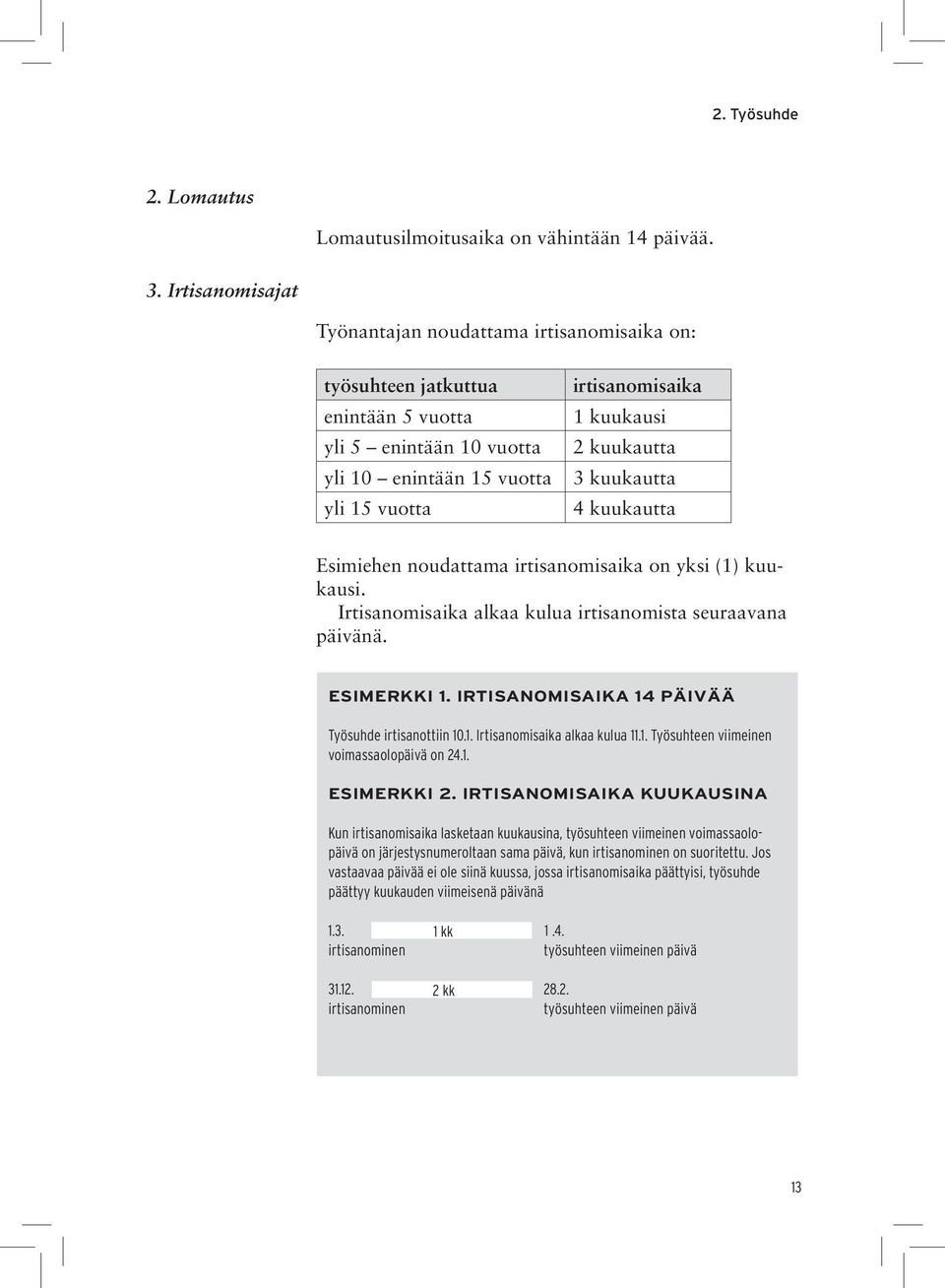 2. Työsuhde

2. Lomautus

Lomautusilmoitusaika on vähintään 14 päivää.

3. Irtisanomisajat

Työnantajan noudattama irtisanomisaika on:

| työsuhteen jatkuttua | irtisanomisaika |
|---|---|
| enintään 5 vuotta | 1 kuukausi |
| yli 5 – enintään 10 vuotta | 2 kuukautta |
| yli 10 – enintään 15 vuotta | 3 kuukautta |
| yli 15 vuotta | 4 kuukautta |

Esimiehen noudattama irtisanomisaika on yksi (1) kuukausi.

Irtisanomisaika alkaa kulua irtisanomista seuraavana päivänä.

ESIMERKKI 1. IRTISANOMISAIKA 14 PÄIVÄÄ

Työsuhde irtisanottiin 10.1. Irtisanomisaika alkaa kulua 11.1. Työsuhteen viimeinen voimassaolopäivä on 24.1.

ESIMERKKI 2. IRTISANOMISAIKA KUUKAUSINA

Kun irtisanomisaika lasketaan kuukausina, työsuhteen viimeinen voimassaolopäivä on järjestysnumeroltaan sama päivä, kun irtisanominen on suoritettu. Jos vastaavaa päivää ei ole siinä kuussa, jossa irtisanomisaika päättyisi, työsuhde päättyy kuukauden viimeisenä päivänä

1.3. 1 kk 1 .4.
irtisanominen työsuhteen viimeinen päivä

31.12. 2 kk 28.2.
irtisanominen työsuhteen viimeinen päivä

13